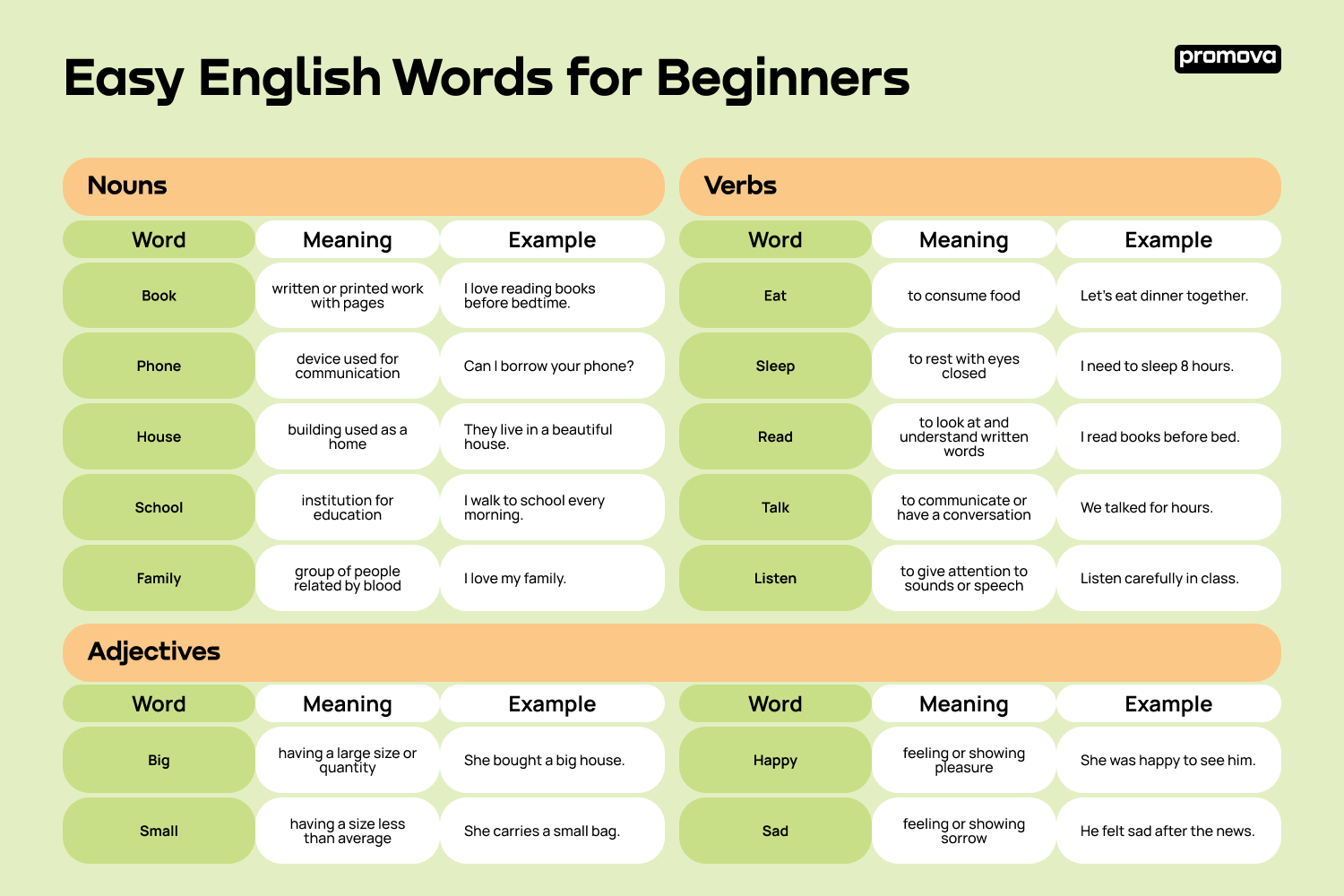 Easy English Words for Beginners

promova

Nouns

| Word | Meaning | Example |
|---|---|---|
| Book | written or printed work with pages | I love reading books before bedtime. |
| Phone | device used for communication | Can I borrow your phone? |
| House | building used as a home | They live in a beautiful house. |
| School | institution for education | I walk to school every morning. |
| Family | group of people related by blood | I love my family. |

Verbs

| Word | Meaning | Example |
|---|---|---|
| Eat | to consume food | Let's eat dinner together. |
| Sleep | to rest with eyes closed | I need to sleep 8 hours. |
| Read | to look at and understand written words | I read books before bed. |
| Talk | to communicate or have a conversation | We talked for hours. |
| Listen | to give attention to sounds or speech | Listen carefully in class. |

Adjectives

| Word | Meaning | Example |
|---|---|---|
| Big | having a large size or quantity | She bought a big house. |
| Small | having a size less than average | She carries a small bag. |

| Word | Meaning | Example |
|---|---|---|
| Happy | feeling or showing pleasure | She was happy to see him. |
| Sad | feeling or showing sorrow | He felt sad after the news. |